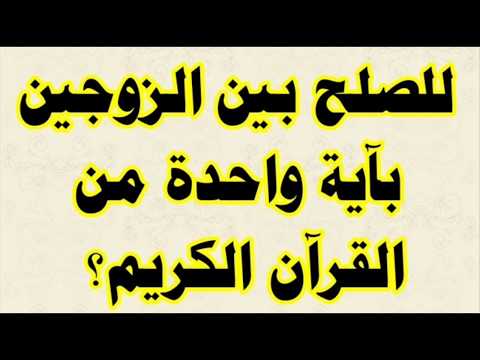 للصلح بين الزوجين
بآية واحدة من
القرآن الكريم؟